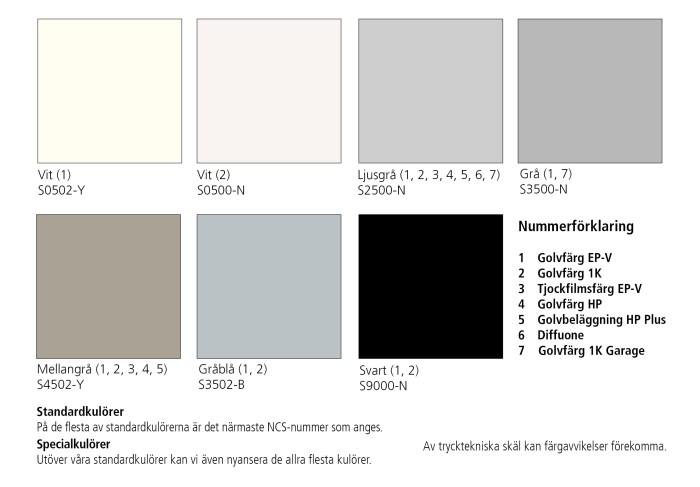 Vit (1)
S0502-Y

Vit (2)
S0500-N

Ljusgrå (1, 2, 3, 4, 5, 6, 7)
S2500-N

Grå (1, 7)
S3500-N

Mellangrå (1, 2, 3, 4, 5)
S4502-Y

Gråblå (1, 2)
S3502-B

Svart (1, 2)
S9000-N

Nummerförklaring

1 Golvfärg EP-V
2 Golvfärg 1K
3 Tjockfilmsfärg EP-V
4 Golvfärg HP
5 Golvbeläggning HP Plus
6 Diffuone
7 Golvfärg 1K Garage

Standardkulörer
På de flesta av standardkulörerna är det närmaste NCS-nummer som anges.
Specialkulörer
Utöver våra standardkulörer kan vi även nyansera de allra flesta kulörer.

Av trycktekniska skäl kan färgavvikelser förekomma.